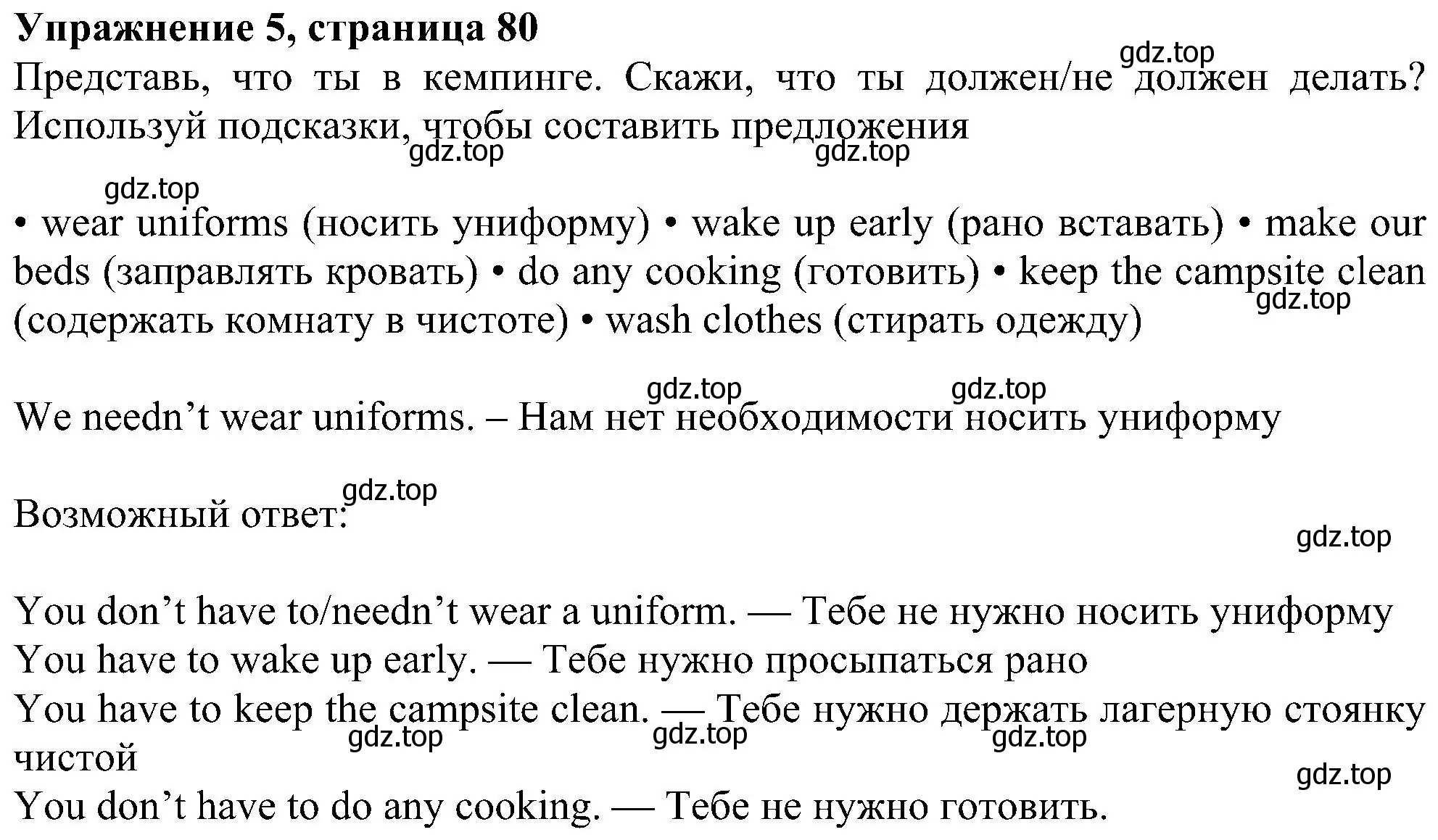 **Упражнение 5, страница 80**

gdz.top

Представь, что ты в кемпинге. Скажи, что ты должен/не должен делать? Используй подсказки, чтобы составить предложения

gdz.top gdz.top

gdz.top

• wear uniforms (носить униформу) • wake up early (рано вставать) • make our beds (заправлять кровать) • do any cooking (готовить) • keep the campsite clean (содержать комнату в чистоте) • wash clothes (стирать одежду)

gdz.top

gdz.top gdz.top

We needn’t wear uniforms. – Нам нет необходимости носить униформу

gdz.top

Возможный ответ:

gdz.top

You don’t have to/needn’t wear a uniform. — Тебе не нужно носить униформу
You have to wake up early. — Тебе нужно просыпаться рано
You have to keep the campsite clean. — Тебе нужно держать лагерную стоянку чистой

gdz.top gdz.top gdz.top

gdz.top

You don’t have to do any cooking. — Тебе не нужно готовить.